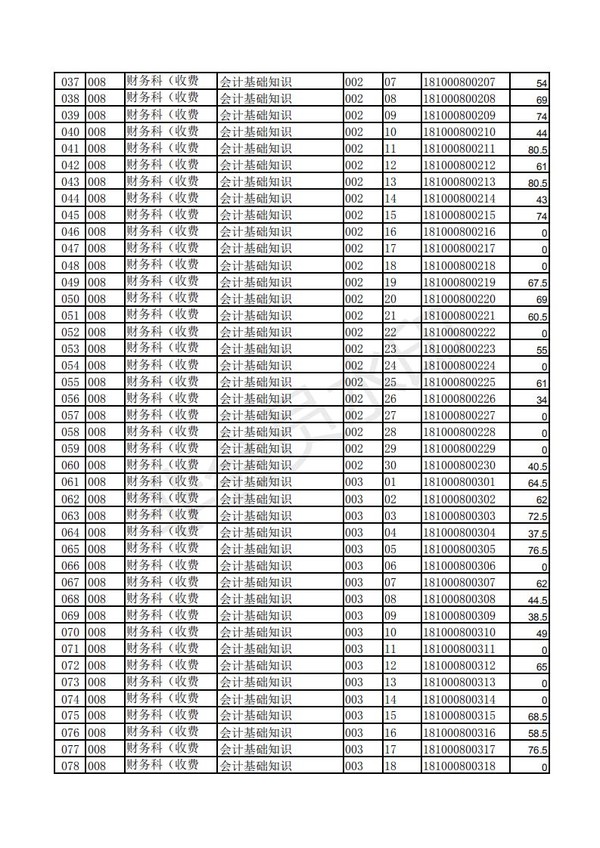 | 037 | 008 | 财务科（收费 | 会计基础知识 | 002 | 07 | 181000800207 | 54 |
|---|---|---|---|---|---|---|---|
| 038 | 008 | 财务科（收费 | 会计基础知识 | 002 | 08 | 181000800208 | 69 |
| 039 | 008 | 财务科（收费 | 会计基础知识 | 002 | 09 | 181000800209 | 74 |
| 040 | 008 | 财务科（收费 | 会计基础知识 | 002 | 10 | 181000800210 | 44 |
| 041 | 008 | 财务科（收费 | 会计基础知识 | 002 | 11 | 181000800211 | 80.5 |
| 042 | 008 | 财务科（收费 | 会计基础知识 | 002 | 12 | 181000800212 | 61 |
| 043 | 008 | 财务科（收费 | 会计基础知识 | 002 | 13 | 181000800213 | 80.5 |
| 044 | 008 | 财务科（收费 | 会计基础知识 | 002 | 14 | 181000800214 | 43 |
| 045 | 008 | 财务科（收费 | 会计基础知识 | 002 | 15 | 181000800215 | 74 |
| 046 | 008 | 财务科（收费 | 会计基础知识 | 002 | 16 | 181000800216 | 0 |
| 047 | 008 | 财务科（收费 | 会计基础知识 | 002 | 17 | 181000800217 | 0 |
| 048 | 008 | 财务科（收费 | 会计基础知识 | 002 | 18 | 181000800218 | 0 |
| 049 | 008 | 财务科（收费 | 会计基础知识 | 002 | 19 | 181000800219 | 67.5 |
| 050 | 008 | 财务科（收费 | 会计基础知识 | 002 | 20 | 181000800220 | 69 |
| 051 | 008 | 财务科（收费 | 会计基础知识 | 002 | 21 | 181000800221 | 60.5 |
| 052 | 008 | 财务科（收费 | 会计基础知识 | 002 | 22 | 181000800222 | 0 |
| 053 | 008 | 财务科（收费 | 会计基础知识 | 002 | 23 | 181000800223 | 55 |
| 054 | 008 | 财务科（收费 | 会计基础知识 | 002 | 24 | 181000800224 | 0 |
| 055 | 008 | 财务科（收费 | 会计基础知识 | 002 | 25 | 181000800225 | 61 |
| 056 | 008 | 财务科（收费 | 会计基础知识 | 002 | 26 | 181000800226 | 34 |
| 057 | 008 | 财务科（收费 | 会计基础知识 | 002 | 27 | 181000800227 | 0 |
| 058 | 008 | 财务科（收费 | 会计基础知识 | 002 | 28 | 181000800228 | 0 |
| 059 | 008 | 财务科（收费 | 会计基础知识 | 002 | 29 | 181000800229 | 0 |
| 060 | 008 | 财务科（收费 | 会计基础知识 | 002 | 30 | 181000800230 | 40.5 |
| 061 | 008 | 财务科（收费 | 会计基础知识 | 003 | 01 | 181000800301 | 64.5 |
| 062 | 008 | 财务科（收费 | 会计基础知识 | 003 | 02 | 181000800302 | 62 |
| 063 | 008 | 财务科（收费 | 会计基础知识 | 003 | 03 | 181000800303 | 72.5 |
| 064 | 008 | 财务科（收费 | 会计基础知识 | 003 | 04 | 181000800304 | 37.5 |
| 065 | 008 | 财务科（收费 | 会计基础知识 | 003 | 05 | 181000800305 | 76.5 |
| 066 | 008 | 财务科（收费 | 会计基础知识 | 003 | 06 | 181000800306 | 0 |
| 067 | 008 | 财务科（收费 | 会计基础知识 | 003 | 07 | 181000800307 | 62 |
| 068 | 008 | 财务科（收费 | 会计基础知识 | 003 | 08 | 181000800308 | 44.5 |
| 069 | 008 | 财务科（收费 | 会计基础知识 | 003 | 09 | 181000800309 | 38.5 |
| 070 | 008 | 财务科（收费 | 会计基础知识 | 003 | 10 | 181000800310 | 49 |
| 071 | 008 | 财务科（收费 | 会计基础知识 | 003 | 11 | 181000800311 | 0 |
| 072 | 008 | 财务科（收费 | 会计基础知识 | 003 | 12 | 181000800312 | 65 |
| 073 | 008 | 财务科（收费 | 会计基础知识 | 003 | 13 | 181000800313 | 0 |
| 074 | 008 | 财务科（收费 | 会计基础知识 | 003 | 14 | 181000800314 | 0 |
| 075 | 008 | 财务科（收费 | 会计基础知识 | 003 | 15 | 181000800315 | 68.5 |
| 076 | 008 | 财务科（收费 | 会计基础知识 | 003 | 16 | 181000800316 | 58.5 |
| 077 | 008 | 财务科（收费 | 会计基础知识 | 003 | 17 | 181000800317 | 76.5 |
| 078 | 008 | 财务科（收费 | 会计基础知识 | 003 | 18 | 181000800318 | 0 |